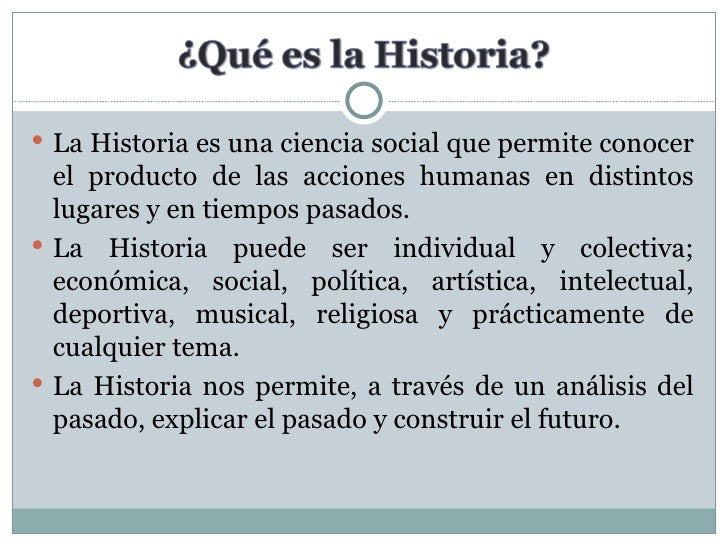 ¿Qué es la Historia?

• La Historia es una ciencia social que permite conocer el producto de las acciones humanas en distintos lugares y en tiempos pasados.

• La Historia puede ser individual y colectiva; económica, social, política, artística, intelectual, deportiva, musical, religiosa y prácticamente de cualquier tema.

• La Historia nos permite, a través de un análisis del pasado, explicar el pasado y construir el futuro.